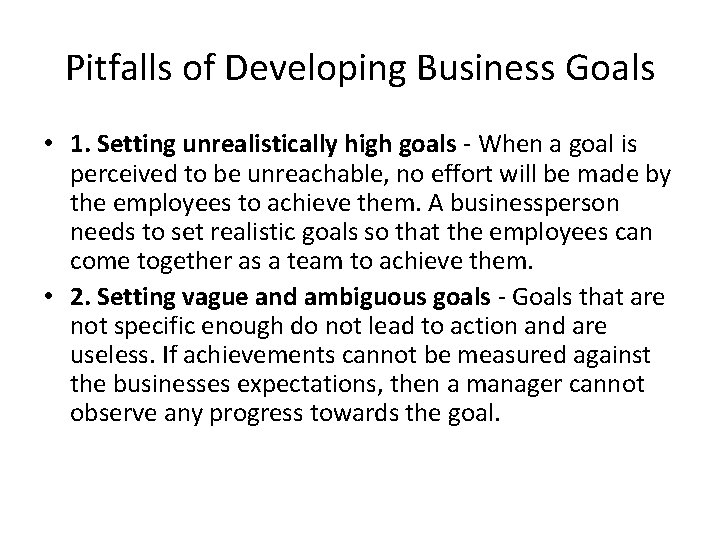 Pitfalls of Developing Business Goals

• 1. Setting unrealistically high goals - When a goal is perceived to be unreachable, no effort will be made by the employees to achieve them. A businessperson needs to set realistic goals so that the employees can come together as a team to achieve them.

• 2. Setting vague and ambiguous goals - Goals that are not specific enough do not lead to action and are useless. If achievements cannot be measured against the businesses expectations, then a manager cannot observe any progress towards the goal.